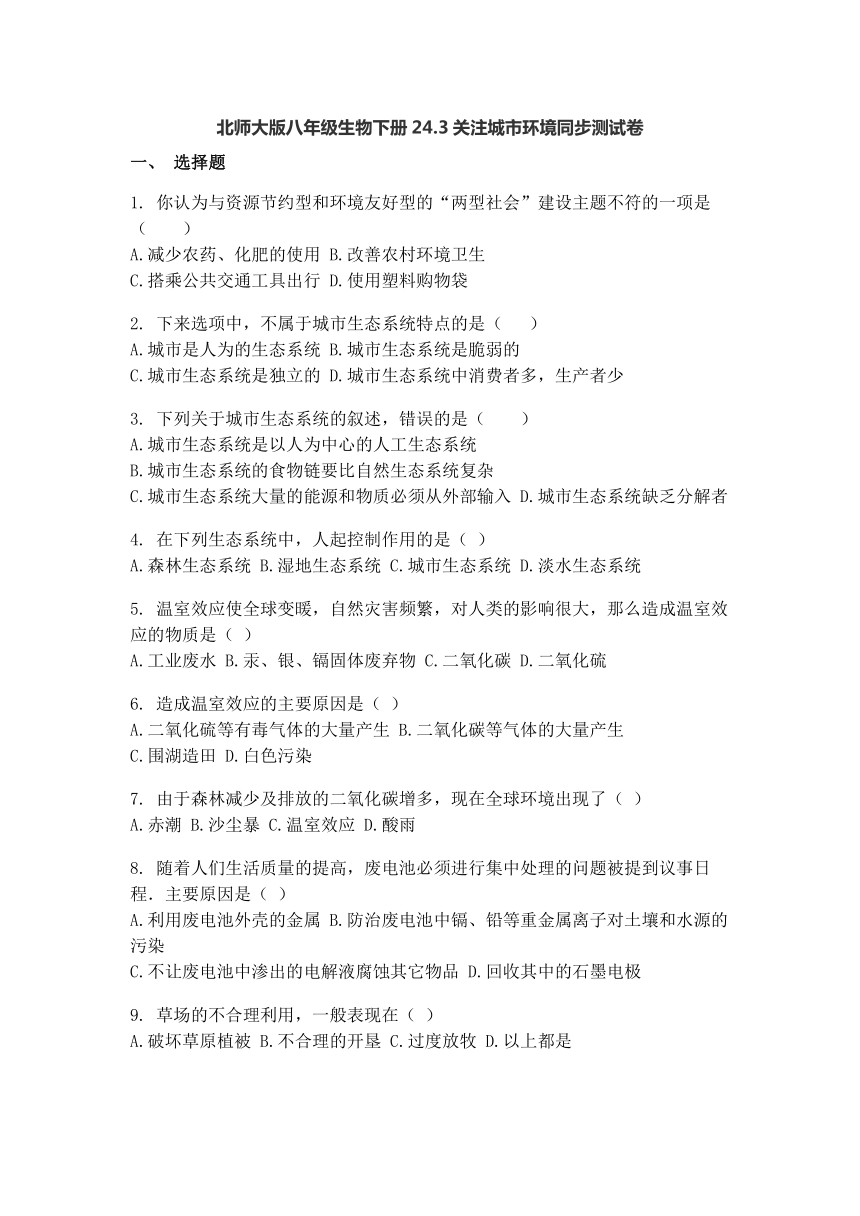 北师大版八年级生物下册 24.3 关注城市环境同步测试卷

一、 选择题

1. 你认为与资源节约型和环境友好型的“两型社会”建设主题不符的一项是（　　）
A.减少农药、化肥的使用 B.改善农村环境卫生
C.搭乘公共交通工具出行 D.使用塑料购物袋

2. 下来选项中，不属于城市生态系统特点的是（　　）
A.城市是人为的生态系统 B.城市生态系统是脆弱的
C.城市生态系统是独立的 D.城市生态系统中消费者多，生产者少

3. 下列关于城市生态系统的叙述，错误的是（　　）
A.城市生态系统是以人为中心的人工生态系统
B.城市生态系统的食物链要比自然生态系统复杂
C.城市生态系统大量的能源和物质必须从外部输入 D.城市生态系统缺乏分解者

4. 在下列生态系统中，人起控制作用的是（ ）
A.森林生态系统 B.湿地生态系统 C.城市生态系统 D.淡水生态系统

5. 温室效应使全球变暖，自然灾害频繁，对人类的影响很大，那么造成温室效应的物质是（ ）
A.工业废水 B.汞、银、镉固体废弃物 C.二氧化碳 D.二氧化硫

6. 造成温室效应的主要原因是（ ）
A.二氧化硫等有毒气体的大量产生 B.二氧化碳等气体的大量产生
C.围湖造田 D.白色污染

7. 由于森林减少及排放的二氧化碳增多，现在全球环境出现了（ ）
A.赤潮 B.沙尘暴 C.温室效应 D.酸雨

8. 随着人们生活质量的提高，废电池必须进行集中处理的问题被提到议事日程．主要原因是（ ）
A.利用废电池外壳的金属 B.防治废电池中镉、铅等重金属离子对土壤和水源的污染
C.不让废电池中渗出的电解液腐蚀其它物品 D.回收其中的石墨电极

9. 草场的不合理利用，一般表现在（ ）
A.破坏草原植被 B.不合理的开垦 C.过度放牧 D.以上都是